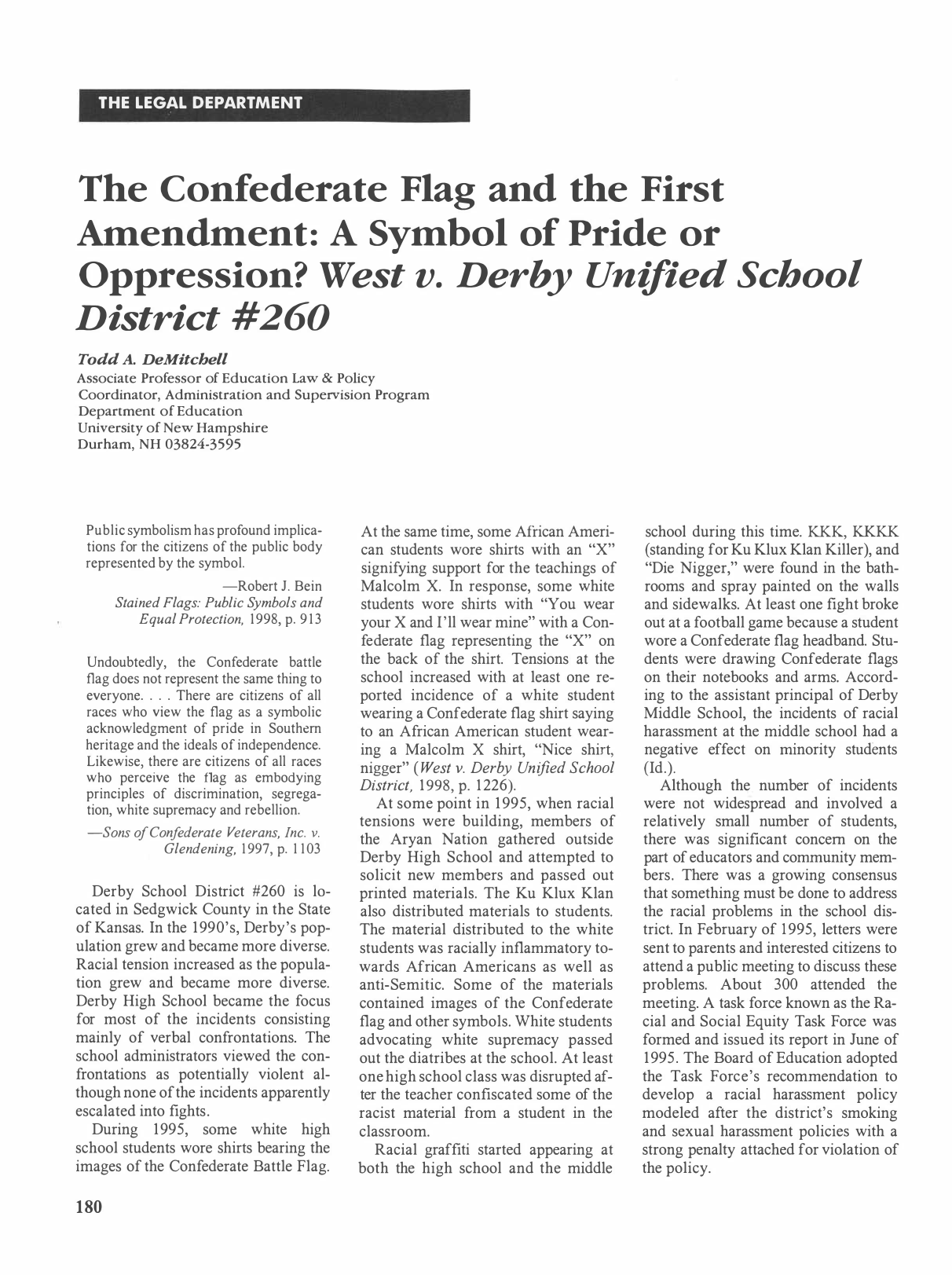 THE LEGAL DEPARTMENT

The Confederate Flag and the First Amendment: A Symbol of Pride or Oppression? West v. Derby Unified School District #260

Todd A. DeMitchell
Associate Professor of Education Law & Policy
Coordinator, Administration and Supervision Program
Department of Education
University of New Hampshire
Durham, NH 03824-3595

Public symbolism has profound implications for the citizens of the public body represented by the symbol.

—Robert J. Bein
Stained Flags: Public Symbols and Equal Protection, 1998, p. 913

Undoubtedly, the Confederate battle flag does not represent the same thing to everyone. . . . There are citizens of all races who view the flag as a symbolic acknowledgment of pride in Southern heritage and the ideals of independence. Likewise, there are citizens of all races who perceive the flag as embodying principles of discrimination, segregation, white supremacy and rebellion.

—Sons of Confederate Veterans, Inc. v. Glendening, 1997, p. 1103

Derby School District #260 is located in Sedgwick County in the State of Kansas. In the 1990's, Derby's population grew and became more diverse. Racial tension increased as the population grew and became more diverse. Derby High School became the focus for most of the incidents consisting mainly of verbal confrontations. The school administrators viewed the confrontations as potentially violent although none of the incidents apparently escalated into fights.

During 1995, some white high school students wore shirts bearing the images of the Confederate Battle Flag. At the same time, some African American students wore shirts with an "X" signifying support for the teachings of Malcolm X. In response, some white students wore shirts with "You wear your X and I'll wear mine" with a Confederate flag representing the "X" on the back of the shirt. Tensions at the school increased with at least one reported incidence of a white student wearing a Confederate flag shirt saying to an African American student wearing a Malcolm X shirt, "Nice shirt, nigger" (West v. Derby Unified School District, 1998, p. 1226).

At some point in 1995, when racial tensions were building, members of the Aryan Nation gathered outside Derby High School and attempted to solicit new members and passed out printed materials. The Ku Klux Klan also distributed materials to students. The material distributed to the white students was racially inflammatory towards African Americans as well as anti-Semitic. Some of the materials contained images of the Confederate flag and other symbols. White students advocating white supremacy passed out the diatribes at the school. At least one high school class was disrupted after the teacher confiscated some of the racist material from a student in the classroom.

Racial graffiti started appearing at both the high school and the middle school during this time. KKK, KKKK (standing for Ku Klux Klan Killer), and "Die Nigger," were found in the bathrooms and spray painted on the walls and sidewalks. At least one fight broke out at a football game because a student wore a Confederate flag headband. Students were drawing Confederate flags on their notebooks and arms. According to the assistant principal of Derby Middle School, the incidents of racial harassment at the middle school had a negative effect on minority students (Id.).

Although the number of incidents were not widespread and involved a relatively small number of students, there was significant concern on the part of educators and community members. There was a growing consensus that something must be done to address the racial problems in the school district. In February of 1995, letters were sent to parents and interested citizens to attend a public meeting to discuss these problems. About 300 attended the meeting. A task force known as the Racial and Social Equity Task Force was formed and issued its report in June of 1995. The Board of Education adopted the Task Force's recommendation to develop a racial harassment policy modeled after the district's smoking and sexual harassment policies with a strong penalty attached for violation of the policy.

180